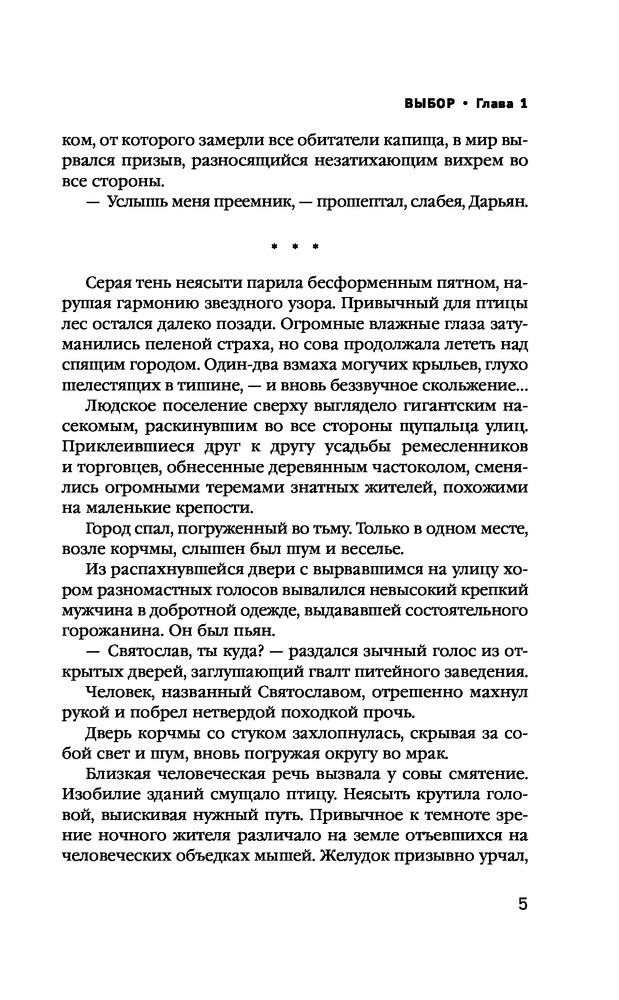 ВЫБОР • Глава 1

ком, от которого замерли все обитатели капища, в мир вырвался призыв, разносящийся незатихающим вихрем во все стороны.

— Услышь меня преемник, — прошептал, слабея, Дарьян.

* * *

Серая тень неясыти парила бесформенным пятном, нарушая гармонию звездного узора. Привычный для птицы лес остался далеко позади. Огромные влажные глаза затуманились пеленой страха, но сова продолжала лететь над спящим городом. Один-два взмаха могучих крыльев, глухо шелестящих в тишине, — и вновь беззвучное скольжение...

Людское поселение сверху выглядело гигантским насекомым, раскинувшим во все стороны щупальца улиц. Приклеившиеся друг к другу усадьбы ремесленников и торговцев, обнесенные деревянным частоколом, сменялись огромными теремами знатных жителей, похожими на маленькие крепости.

Город спал, погруженный во тьму. Только в одном месте, возле корчмы, слышен был шум и веселье.

Из распахнувшейся двери с вырвавшимся на улицу хором разномастных голосов вывалился невысокий крепкий мужчина в добротной одежде, выдававшей состоятельного горожанина. Он был пьян.

— Святослав, ты куда? — раздался зычный голос из открытых дверей, заглушающий гвалт питейного заведения.

Человек, названный Святославом, отрешенно махнул рукой и побрел нетвердой походкой прочь.

Дверь корчмы со стуком захлопнулась, скрывая за собой свет и шум, вновь погружая округу во мрак.

Близкая человеческая речь вызвала у совы смятение. Изобилие зданий смущало птицу. Неясыть крутила головой, выискивая нужный путь. Привычное к темноте зрение ночного жителя различало на земле отъевшихся на человеческих объедках мышей. Желудок призывно урчал,

5